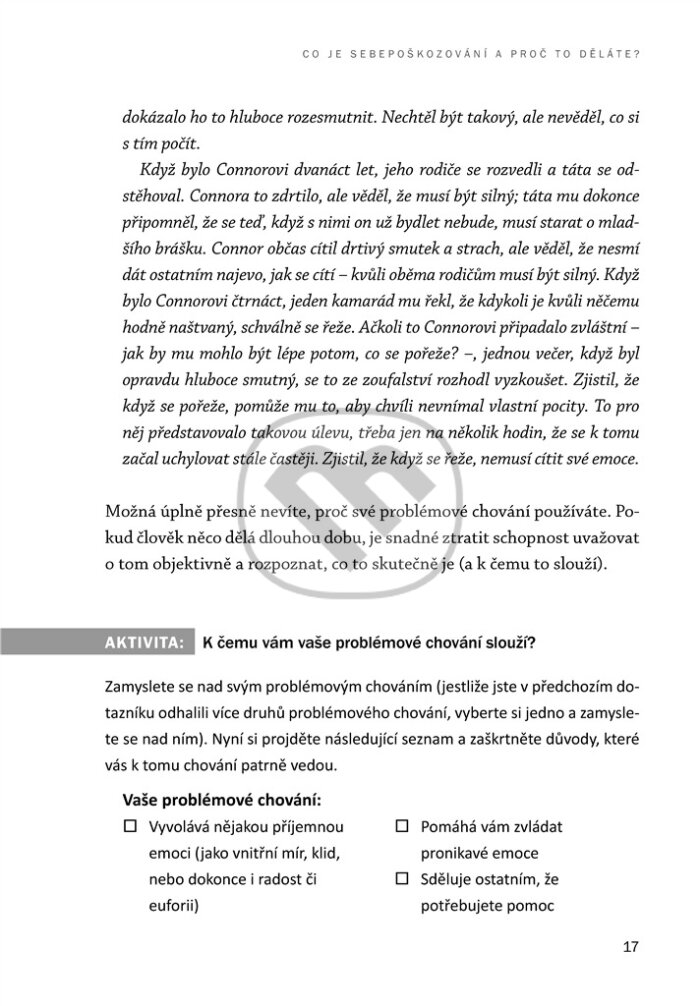 CO JE SEBEPOŠKOZOVÁNÍ A PROČ TO DĚLÁTE?

dokázalo ho to hluboce rozesmutnit. Nechtěl být takový, ale nevěděl, co si s tím počít.

Když bylo Connorovi dvanáct let, jeho rodiče se rozvedli a táta se odstěhoval. Connora to zdrtilo, ale věděl, že musí být silný; táta mu dokonce připomněl, že se teď, když s nimi on už bydlet nebude, musí starat o mladšího brášku. Connor občas cítil drtivý smutek a strach, ale věděl, že nesmí dát ostatním najevo, jak se cítí – kvůli oběma rodičům musí být silný. Když bylo Connorovi čtrnáct, jeden kamarád mu řekl, že kdykoli je kvůli něčemu hodně naštvaný, schválně se řeže. Ačkoli to Connorovi připadalo zvláštní – jak by mu mohlo být lépe potom, co se pořeže? –, jednou večer, když byl opravdu hluboce smutný, se to ze zoufalství rozhodl vyzkoušet. Zjistil, že když se pořeže, pomůže mu to, aby chvíli nevnímal vlastní pocity. To pro něj představovalo takovou úlevu, třeba jen na několik hodin, že se k tomu začal uchylovat stále častěji. Zjistil, že když se řeže, nemusí cítit své emoce.

Možná úplně přesně nevíte, proč své problémové chování používáte. Pokud člověk něco dělá dlouhou dobu, je snadné ztratit schopnost uvažovat o tom objektivně a rozpoznat, co to skutečně je (a k čemu to slouží).

AKTIVITA: K čemu vám vaše problémové chování slouží?

Zamyslete se nad svým problémovým chováním (jestliže jste v předchozím dotazníku odhalili více druhů problémového chování, vyberte si jedno a zamyslete se nad ním). Nyní si projděte následující seznam a zaškrtněte důvody, které vás k tomu chování patrně vedou.

Vaše problémové chování:

☐ Vyvolává nějakou příjemnou emoci (jako vnitřní mír, klid, nebo dokonce i radost či euforii)

☐ Pomáhá vám zvládat pronikavé emoce

☐ Sděluje ostatním, že potřebujete pomoc

17